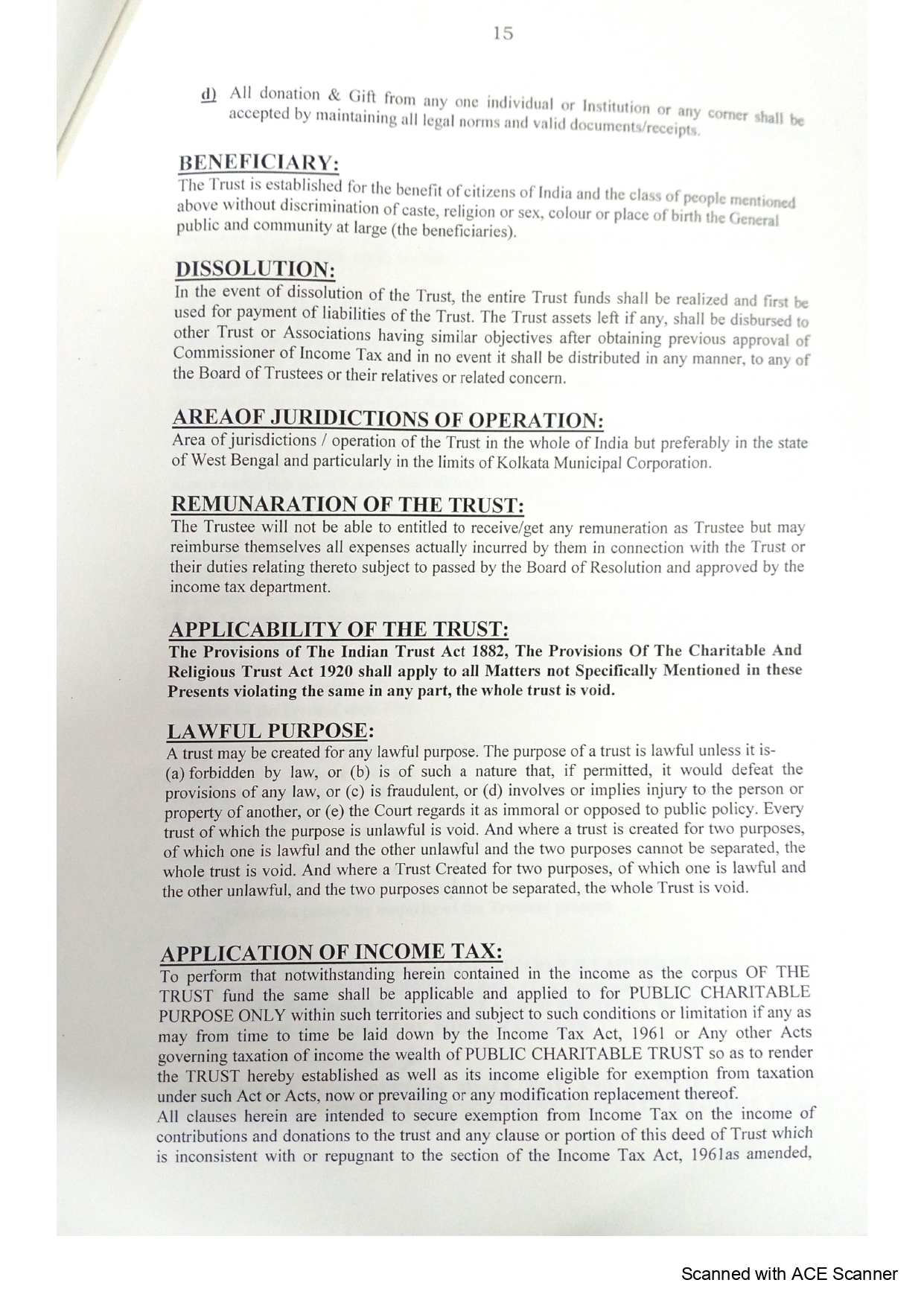 15

d) All donation & Gift from any one individual or Institution or any corner shall be accepted by maintaining all legal norms and valid documents/receipts.

BENEFICIARY:
The Trust is established for the benefit of citizens of India and the class of people mentioned above without discrimination of caste, religion or sex, colour or place of birth the General public and community at large (the beneficiaries).

DISSOLUTION:
In the event of dissolution of the Trust, the entire Trust funds shall be realized and first be used for payment of liabilities of the Trust. The Trust assets left if any, shall be disbursed to other Trust or Associations having similar objectives after obtaining previous approval of Commissioner of Income Tax and in no event it shall be distributed in any manner, to any of the Board of Trustees or their relatives or related concern.

AREAOF JURIDICTIONS OF OPERATION:
Area of jurisdictions / operation of the Trust in the whole of India but preferably in the state of West Bengal and particularly in the limits of Kolkata Municipal Corporation.

REMUNARATION OF THE TRUST:
The Trustee will not be able to entitled to receive/get any remuneration as Trustee but may reimburse themselves all expenses actually incurred by them in connection with the Trust or their duties relating thereto subject to passed by the Board of Resolution and approved by the income tax department.

APPLICABILITY OF THE TRUST:
The Provisions of The Indian Trust Act 1882, The Provisions Of The Charitable And Religious Trust Act 1920 shall apply to all Matters not Specifically Mentioned in these Presents violating the same in any part, the whole trust is void.

LAWFUL PURPOSE:
A trust may be created for any lawful purpose. The purpose of a trust is lawful unless it is- (a) forbidden by law, or (b) is of such a nature that, if permitted, it would defeat the provisions of any law, or (c) is fraudulent, or (d) involves or implies injury to the person or property of another, or (e) the Court regards it as immoral or opposed to public policy. Every trust of which the purpose is unlawful is void. And where a trust is created for two purposes, of which one is lawful and the other unlawful and the two purposes cannot be separated, the whole trust is void. And where a Trust Created for two purposes, of which one is lawful and the other unlawful, and the two purposes cannot be separated, the whole Trust is void.

APPLICATION OF INCOME TAX:
To perform that notwithstanding herein contained in the income as the corpus OF THE TRUST fund the same shall be applicable and applied to for PUBLIC CHARITABLE PURPOSE ONLY within such territories and subject to such conditions or limitation if any as may from time to time be laid down by the Income Tax Act, 1961 or Any other Acts governing taxation of income the wealth of PUBLIC CHARITABLE TRUST so as to render the TRUST hereby established as well as its income eligible for exemption from taxation under such Act or Acts, now or prevailing or any modification replacement thereof.
All clauses herein are intended to secure exemption from Income Tax on the income of contributions and donations to the trust and any clause or portion of this deed of Trust which is inconsistent with or repugnant to the section of the Income Tax Act, 1961as amended,

Scanned with ACE Scanner